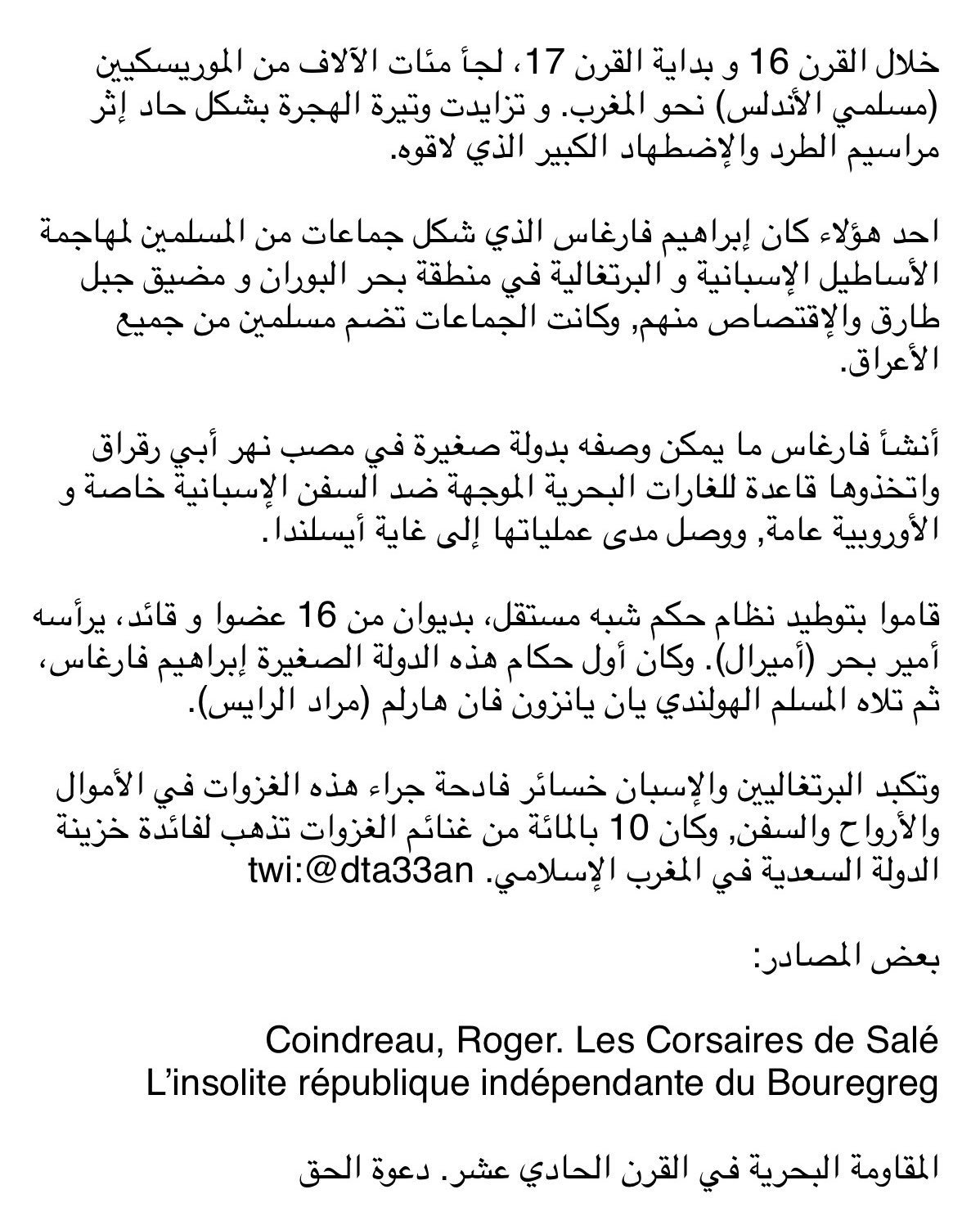 خلال القرن 16 و بداية القرن 17، لجأ مئات الآلاف من الموريسكيين (مسلمي الأندلس) نحو المغرب. و تزايدت وتيرة الهجرة بشكل حاد إثر مراسيم الطرد والإضطهاد الكبير الذي لاقوه.

احد هؤلاء كان إبراهيم فارغاس الذي شكل جماعات من المسلمين لمهاجمة الأساطيل الإسبانية و البرتغالية في منطقة بحر البوران و مضيق جبل طارق والإقتصاص منهم, وكانت الجماعات تضم مسلمين من جميع الأعراق.

أنشأ فارغاس ما يمكن وصفه بدولة صغيرة في مصب نهر أبي رقراق واتخذوها قاعدة للغارات البحرية الموجهة ضد السفن الإسبانية خاصة و الأوروبية عامة, ووصل مدى عملياتها إلى غاية أيسلندا.

قاموا بتوطيد نظام حكم شبه مستقل، بديوان من 16 عضوا و قائد، يرأسه أمير بحر (أميرال). وكان أول حكام هذه الدولة الصغيرة إبراهيم فارغاس، ثم تلاه المسلم الهولندي يان يانزون فان هارلم (مراد الرايس).

وتكبد البرتغاليين والإسبان خسائر فادحة جراء هذه الغزوات في الأموال والأرواح والسفن, وكان 10 بالمائة من غنائم الغزوات تذهب لفائدة خزينة الدولة السعدية في المغرب الإسلامي. twi:@dta33an

بعض المصادر:

Coindreau, Roger. Les Corsaires de Salé
L'insolite république indépendante du Bouregreg

المقاومة البحرية في القرن الحادي عشر. دعوة الحق